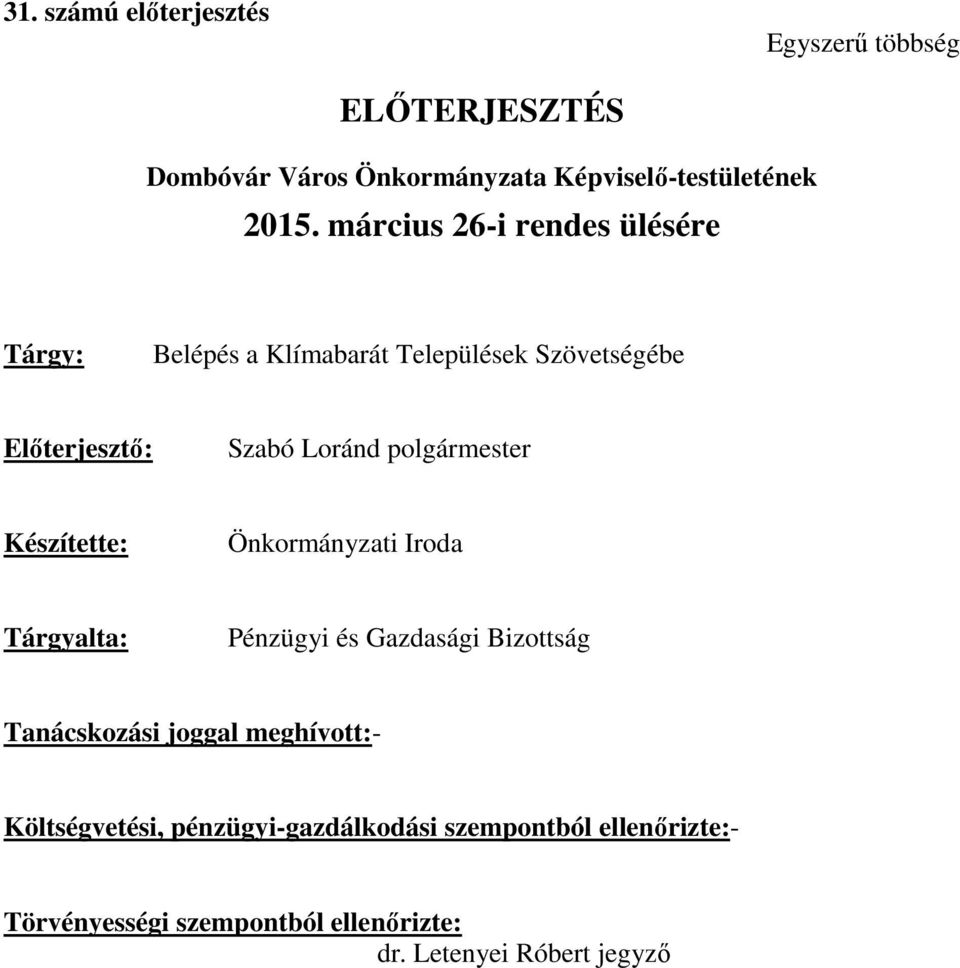 31. számú előterjesztés

Egyszerű többség

ELŐTERJESZTÉS

Dombóvár Város Önkormányzata Képviselő-testületének 2015. március 26-i rendes ülésére

Tárgy: Belépés a Klímabarát Települések Szövetségébe

Előterjesztő: Szabó Loránd polgármester

Készítette: Önkormányzati Iroda

Tárgyalta: Pénzügyi és Gazdasági Bizottság

Tanácskozási joggal meghívott:-

Költségvetési, pénzügyi-gazdálkodási szempontból ellenőrizte:-

Törvényességi szempontból ellenőrizte:
dr. Letenyei Róbert jegyző